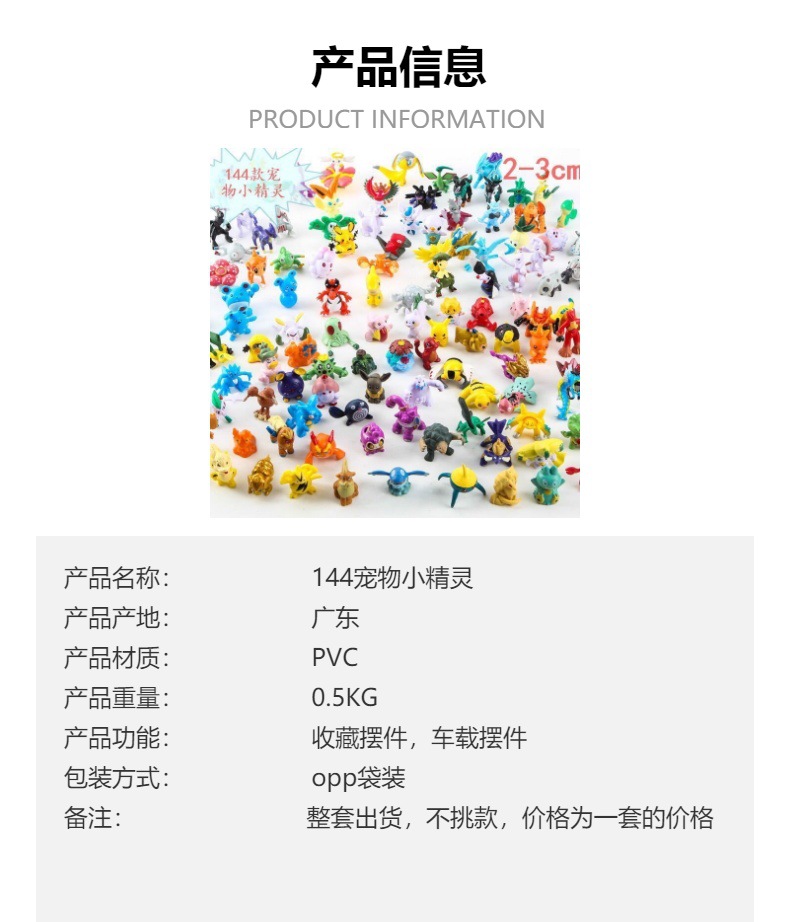 产品信息

PRODUCT INFORMATION

144款宠物小精灵

2-3cm

产品名称： 144宠物小精灵
产品产地： 广东
产品材质： PVC
产品重量： 0.5KG
产品功能： 收藏摆件，车载摆件
包装方式： opp袋装
备注： 整套出货，不挑款，价格为一套的价格